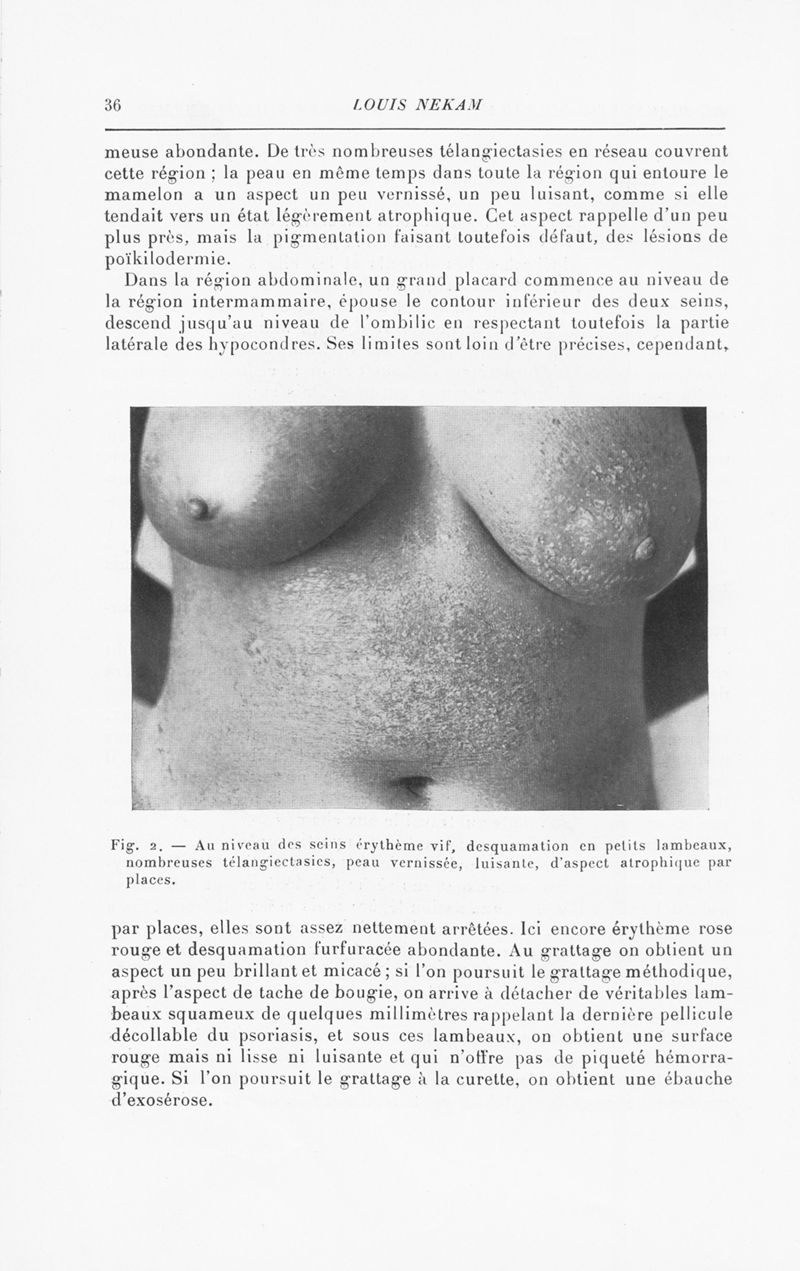 36 LOUIS NEKAM

meuse abondante. De très nombreuses télangiectasies en réseau couvrent cette région ; la peau en même temps dans toute la région qui entoure le mamelon a un aspect un peu vernissé, un peu luisant, comme si elle tendait vers un état légèrement atrophique. Cet aspect rappelle d'un peu plus près, mais la pigmentation faisant toutefois défaut, des lésions de poïkilodermie.

Dans la région abdominale, un grand placard commence au niveau de la région intermammaire, épouse le contour inférieur des deux seins, descend jusqu'au niveau de l'ombilic en respectant toutefois la partie latérale des hypocondres. Ses limites sont loin d'être précises, cependant,

Fig. 2. — Au niveau des seins érythème vif, desquamation en petits lambeaux, nombreuses télangiectasies, peau vernissée, luisante, d'aspect atrophique par places.

par places, elles sont assez nettement arrêtées. Ici encore érythème rose rouge et desquamation furfuracée abondante. Au grattage on obtient un aspect un peu brillant et micacé ; si l'on poursuit le grattage méthodique, après l'aspect de tache de bougie, on arrive à détacher de véritables lambeaux squameux de quelques millimètres rappelant la dernière pellicule décollable du psoriasis, et sous ces lambeaux, on obtient une surface rouge mais ni lisse ni luisante et qui n'offre pas de piqueté hémorragique. Si l'on poursuit le grattage à la curette, on obtient une ébauche d'exosérose.